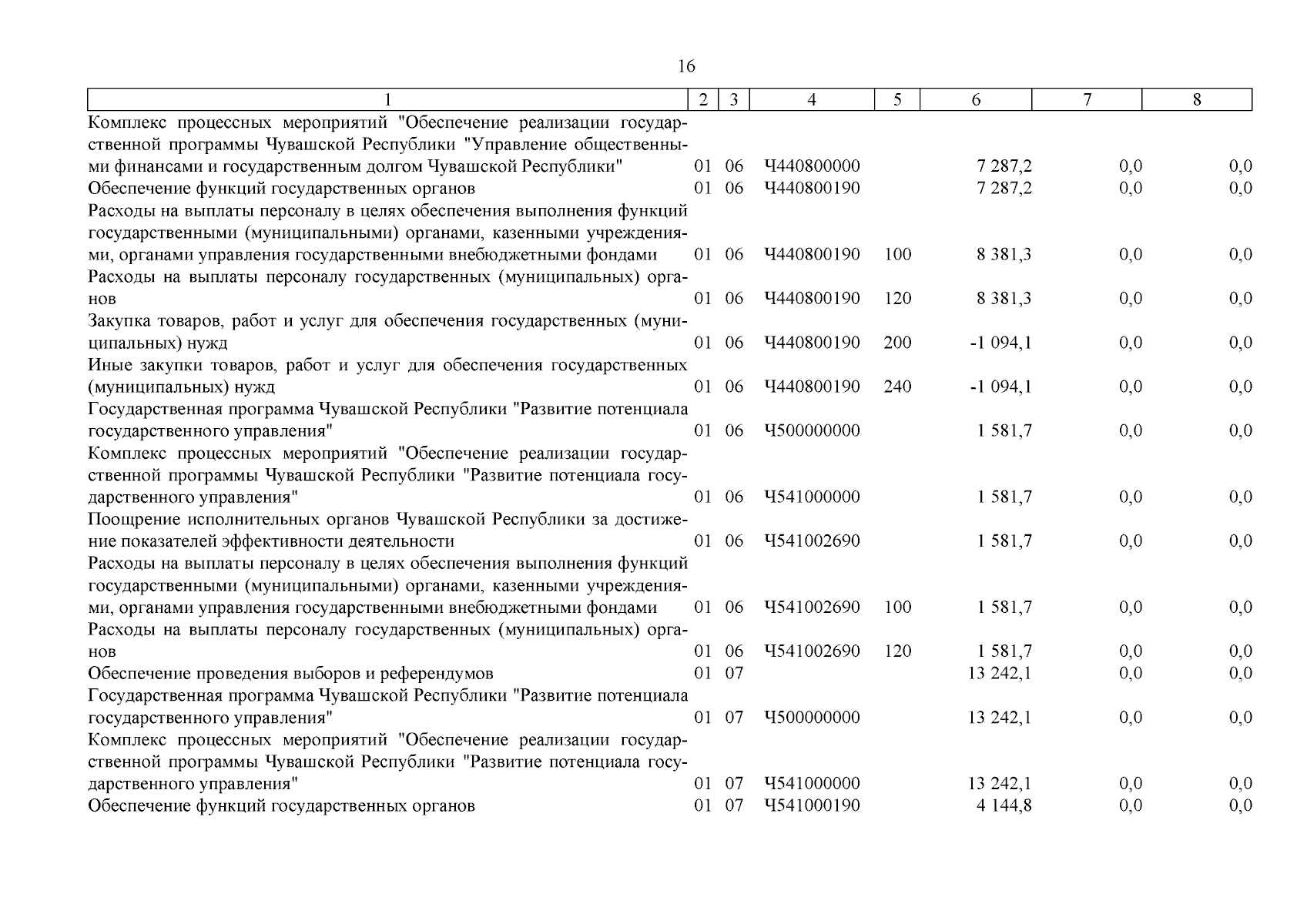 16

| 1 | 2 | 3 | 4 | 5 | 6 | 7 | 8 |
|---|---|---|---|---|---|---|---|
| Комплекс процессных мероприятий "Обеспечение реализации государственной программы Чувашской Республики "Управление общественными финансами и государственным долгом Чувашской Республики" | 01 | 06 | Ч440800000 | | 7 287,2 | 0,0 | 0,0 |
| Обеспечение функций государственных органов | 01 | 06 | Ч440800190 | | 7 287,2 | 0,0 | 0,0 |
| Расходы на выплаты персоналу в целях обеспечения выполнения функций государственными (муниципальными) органами, казенными учреждениями, органами управления государственными внебюджетными фондами | 01 | 06 | Ч440800190 | 100 | 8 381,3 | 0,0 | 0,0 |
| Расходы на выплаты персоналу государственных (муниципальных) органов | 01 | 06 | Ч440800190 | 120 | 8 381,3 | 0,0 | 0,0 |
| Закупка товаров, работ и услуг для обеспечения государственных (муниципальных) нужд | 01 | 06 | Ч440800190 | 200 | -1 094,1 | 0,0 | 0,0 |
| Иные закупки товаров, работ и услуг для обеспечения государственных (муниципальных) нужд | 01 | 06 | Ч440800190 | 240 | -1 094,1 | 0,0 | 0,0 |
| Государственная программа Чувашской Республики "Развитие потенциала государственного управления" | 01 | 06 | Ч500000000 | | 1 581,7 | 0,0 | 0,0 |
| Комплекс процессных мероприятий "Обеспечение реализации государственной программы Чувашской Республики "Развитие потенциала государственного управления" | 01 | 06 | Ч541000000 | | 1 581,7 | 0,0 | 0,0 |
| Поощрение исполнительных органов Чувашской Республики за достижение показателей эффективности деятельности | 01 | 06 | Ч541002690 | | 1 581,7 | 0,0 | 0,0 |
| Расходы на выплаты персоналу в целях обеспечения выполнения функций государственными (муниципальными) органами, казенными учреждениями, органами управления государственными внебюджетными фондами | 01 | 06 | Ч541002690 | 100 | 1 581,7 | 0,0 | 0,0 |
| Расходы на выплаты персоналу государственных (муниципальных) органов | 01 | 06 | Ч541002690 | 120 | 1 581,7 | 0,0 | 0,0 |
| Обеспечение проведения выборов и референдумов | 01 | 07 | | | 13 242,1 | 0,0 | 0,0 |
| Государственная программа Чувашской Республики "Развитие потенциала государственного управления" | 01 | 07 | Ч500000000 | | 13 242,1 | 0,0 | 0,0 |
| Комплекс процессных мероприятий "Обеспечение реализации государственной программы Чувашской Республики "Развитие потенциала государственного управления" | 01 | 07 | Ч541000000 | | 13 242,1 | 0,0 | 0,0 |
| Обеспечение функций государственных органов | 01 | 07 | Ч541000190 | | 4 144,8 | 0,0 | 0,0 |